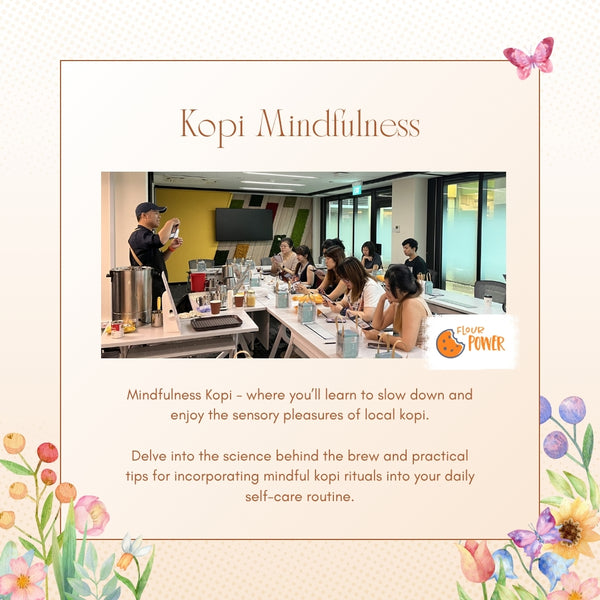 Kopi Mindfulness

FLOUR POWER

Mindfulness Kopi - where you'll learn to slow down and enjoy the sensory pleasures of local kopi.

Delve into the science behind the brew and practical tips for incorporating mindful kopi rituals into your daily self-care routine.